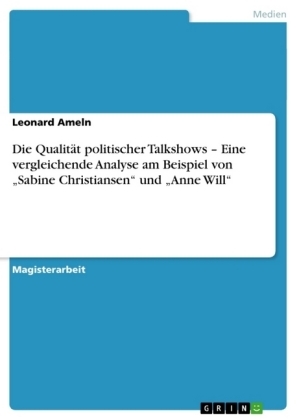 Medien

Leonard Ameln

Die Qualität politischer Talkshows – Eine vergleichende Analyse am Beispiel von „Sabine Christiansen“ und „Anne Will“

Magisterarbeit

GRIN